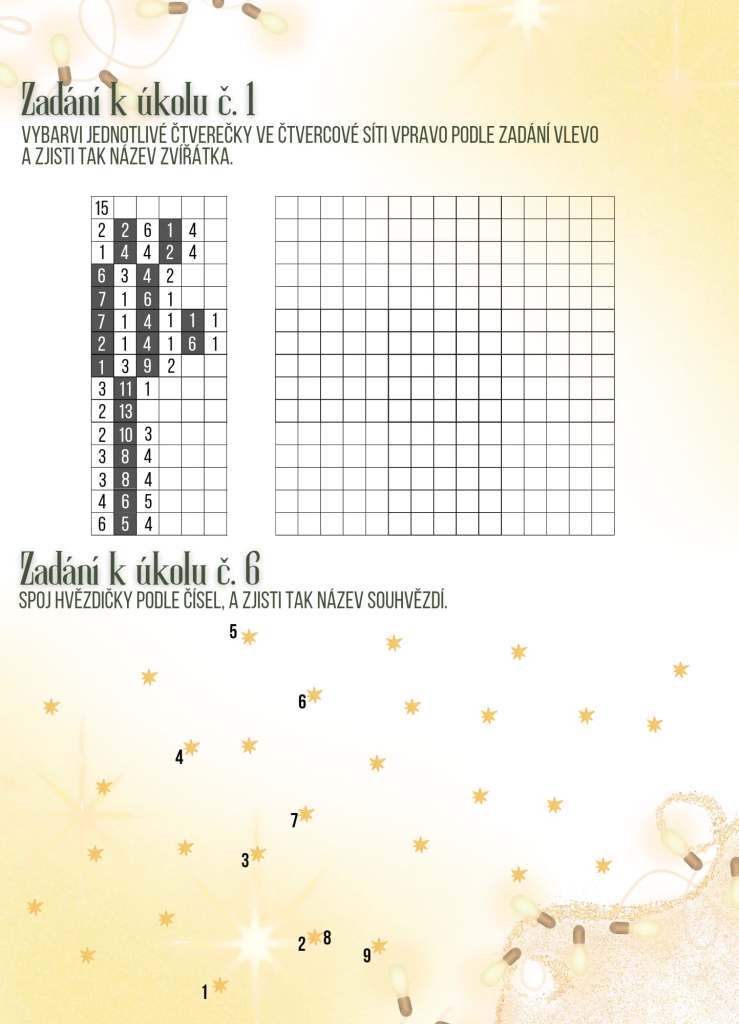 Zadání k úkolu č. 1
VYBARVI JEDNOTLIVÉ ČTVEREČKY VE ČTVERCOVÉ SÍTI VPRAVO PODLE ZADÁNÍ VLEVO A ZJISTI TAK NÁZEV ZVÍŘÁTKA.

| 15 | | | | | |
|---|---|---|---|---|---|
| 2 | 2 | 6 | 1 | 4 | |
| 1 | 4 | 4 | 2 | 4 | |
| 6 | 3 | 4 | 2 | | |
| 7 | 1 | 6 | 1 | | |
| 7 | 1 | 4 | 1 | 1 | 1 |
| 2 | 1 | 4 | 1 | 6 | 1 |
| 1 | 3 | 9 | 2 | | |
| 3 | 11 | 1 | | | |
| 2 | 13 | | | | |
| 2 | 10 | 3 | | | |
| 3 | 8 | 4 | | | |
| 3 | 8 | 4 | | | |
| 4 | 6 | 5 | | | |
| 6 | 5 | 4 | | | |

Zadání k úkolu č. 6
SPOJ HVĚZDIČKY PODLE ČÍSEL, A ZJISTI TAK NÁZEV SOUHVĚZDÍ.

5
6
4
7
3
2
8
9
1